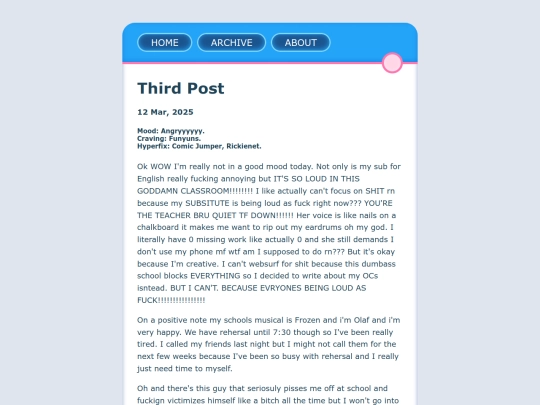 HOME ARCHIVE ABOUT

Third Post

12 Mar, 2025

Mood: Angryyyyyy.
Craving: Funyuns.
Hyperfix: Comic Jumper, Rickienet.

Ok WOW I'm really not in a good mood today. Not only is my sub for English really fucking annoying but IT'S SO LOUD IN THIS GODDAMN CLASSROOM!!!!!!!! I like actually can't focus on SHIT rn because my SUBSITUTE is being loud as fuck right now??? YOU'RE THE TEACHER BRU QUIET TF DOWN!!!!!! Her voice is like nails on a chalkboard it makes me want to rip out my eardrums oh my god. I literally have 0 missing work like actually 0 and she still demands I don't use my phone mf wtf am I supposed to do rn??? But it's okay because I'm creative. I can't websurf for shit because this dumbass school blocks EVERYTHING so I decided to write about my OCs isntead. BUT I CAN'T. BECAUSE EVRYONES BEING LOUD AS FUCK!!!!!!!!!!!!!!!!

On a positive note my schools musical is Frozen and i'm Olaf and i'm very happy. We have rehersal until 7:30 though so I've been really tired. I called my friends last night but I might not call them for the next few weeks because I've been so busy with rehersal and I really just need time to myself.

Oh and there's this guy that seriosuly pisses me off at school and fuckign victimizes himself like a bitch all the time but I won't go into